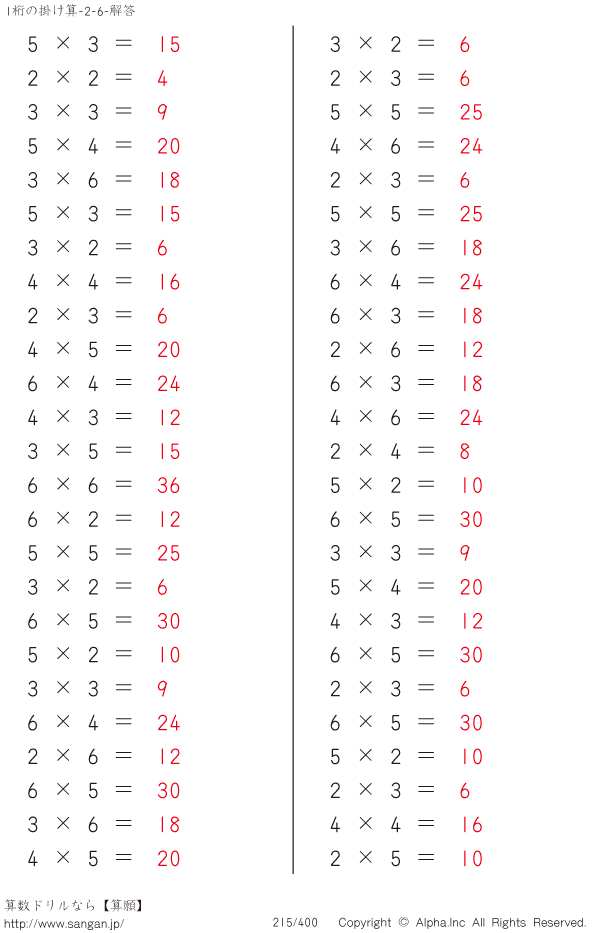 1桁の掛け算-2-6-解答

$5 \times 3 = 15$
$2 \times 2 = 4$
$3 \times 3 = 9$
$5 \times 4 = 20$
$3 \times 6 = 18$
$5 \times 3 = 15$
$3 \times 2 = 6$
$4 \times 4 = 16$
$2 \times 3 = 6$
$4 \times 5 = 20$
$6 \times 4 = 24$
$4 \times 3 = 12$
$3 \times 5 = 15$
$6 \times 6 = 36$
$6 \times 2 = 12$
$5 \times 5 = 25$
$3 \times 2 = 6$
$6 \times 5 = 30$
$5 \times 2 = 10$
$3 \times 3 = 9$
$6 \times 4 = 24$
$2 \times 6 = 12$
$6 \times 5 = 30$
$3 \times 6 = 18$
$4 \times 5 = 20$

$3 \times 2 = 6$
$2 \times 3 = 6$
$5 \times 5 = 25$
$4 \times 6 = 24$
$2 \times 3 = 6$
$5 \times 5 = 25$
$3 \times 6 = 18$
$6 \times 4 = 24$
$6 \times 3 = 18$
$2 \times 6 = 12$
$6 \times 3 = 18$
$4 \times 6 = 24$
$2 \times 4 = 8$
$5 \times 2 = 10$
$6 \times 5 = 30$
$3 \times 3 = 9$
$5 \times 4 = 20$
$4 \times 3 = 12$
$6 \times 5 = 30$
$2 \times 3 = 6$
$6 \times 5 = 30$
$5 \times 2 = 10$
$2 \times 3 = 6$
$4 \times 4 = 16$
$2 \times 5 = 10$

算数ドリルなら【算願】
http://www.sangan.jp/
215/400
Copyright © Alpha.Inc All Rights Reserved.